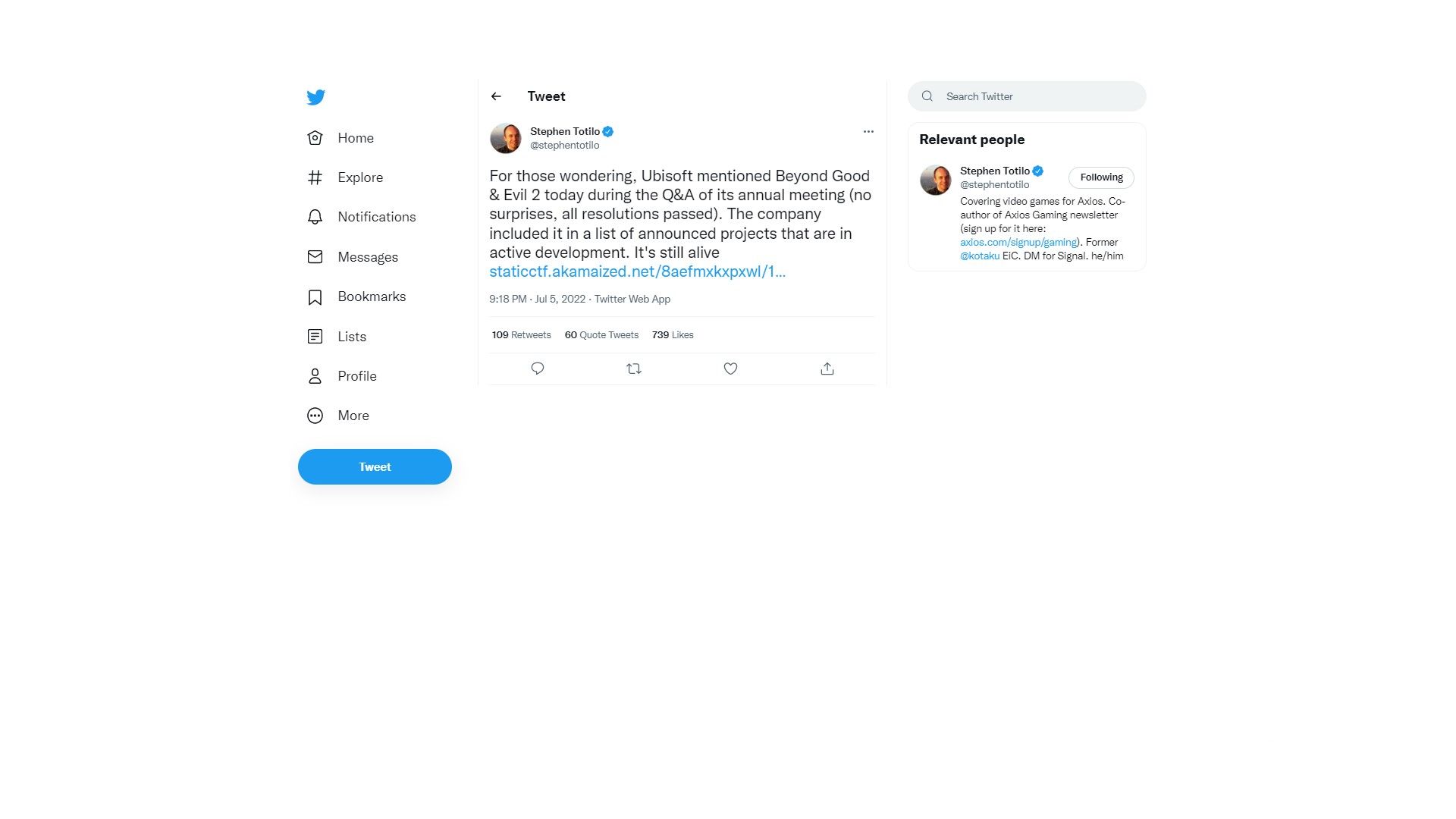 Home
Explore
Notifications
Messages
Bookmarks
Lists
Profile
More
Tweet

Tweet

Stephen Totilo
@stephentotilo

For those wondering, Ubisoft mentioned Beyond Good & Evil 2 today during the Q&A of its annual meeting (no surprises, all resolutions passed). The company included it in a list of announced projects that are in active development. It's still alive
staticctf.akamaized.net/8aefmxkxpxwl/1...

9:18 PM · Jul 5, 2022 · Twitter Web App

109 Retweets 60 Quote Tweets 739 Likes

Search Twitter

Relevant people

Stephen Totilo
@stephentotilo
Following
Covering video games for Axios. Co-author of Axios Gaming newsletter (sign up for it here: axios.com/signup/gaming). Former @kotaku EiC. DM for Signal. he/him